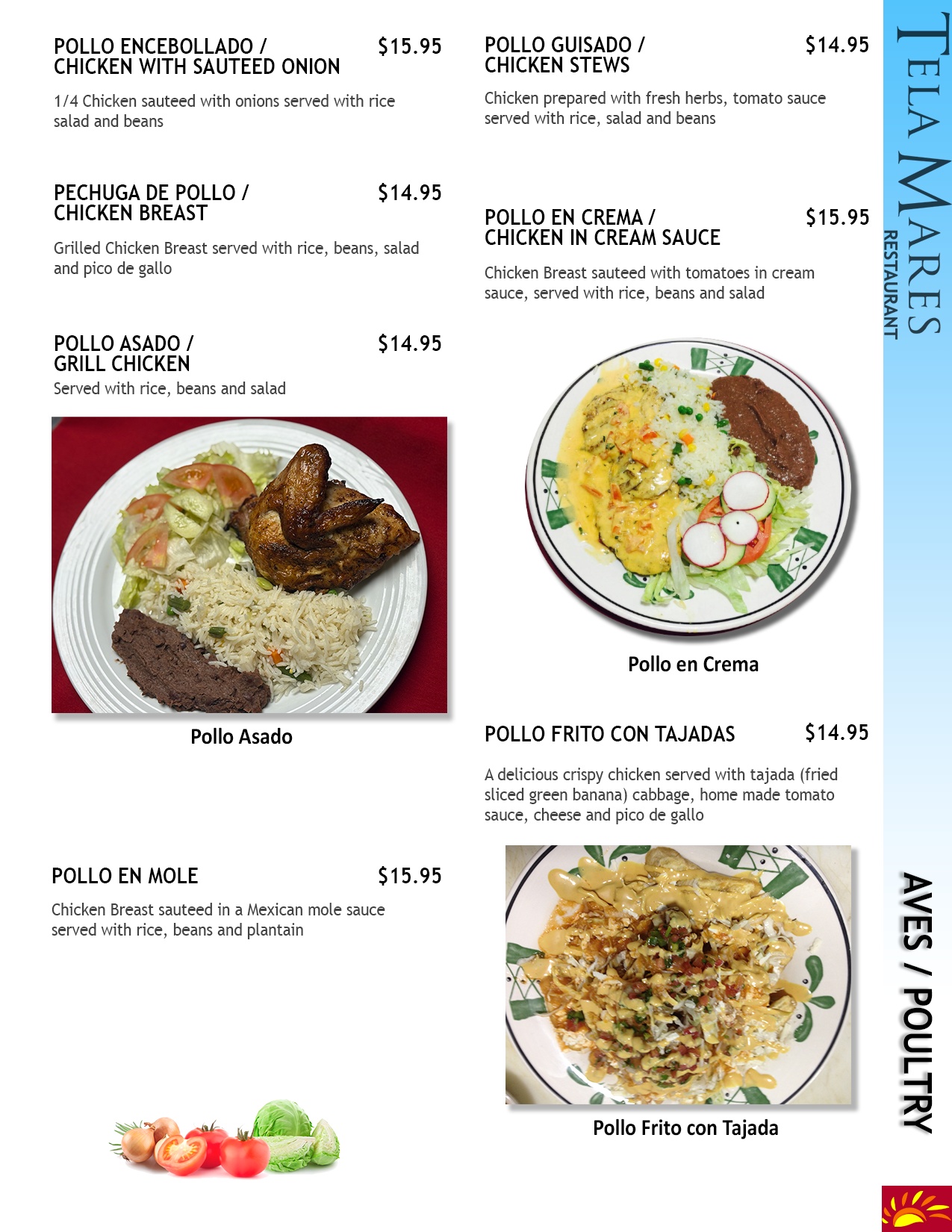 POLLO ENCEBOLLADO / CHICKEN WITH SAUTEED ONION $15.95

1/4 Chicken sauteed with onions served with rice salad and beans

PECHUGA DE POLLO / CHICKEN BREAST $14.95

Grilled Chicken Breast served with rice, beans, salad and pico de gallo

POLLO ASADO / GRILL CHICKEN $14.95

Served with rice, beans and salad

Pollo Asado

POLLO EN MOLE $15.95

Chicken Breast sauteed in a Mexican mole sauce served with rice, beans and plantain

POLLO GUISADO / CHICKEN STEWS $14.95

Chicken prepared with fresh herbs, tomato sauce served with rice, salad and beans

POLLO EN CREMA / CHICKEN IN CREAM SAUCE $15.95

Chicken Breast sauteed with tomatoes in cream sauce, served with rice, beans and salad

Pollo en Crema

POLLO FRITO CON TAJADAS $14.95

A delicious crispy chicken served with tajada (fried sliced green banana) cabbage, home made tomato sauce, cheese and pico de gallo

Pollo Frito con Tajada

TELA MARES RESTAURANT

AVES / POULTRY